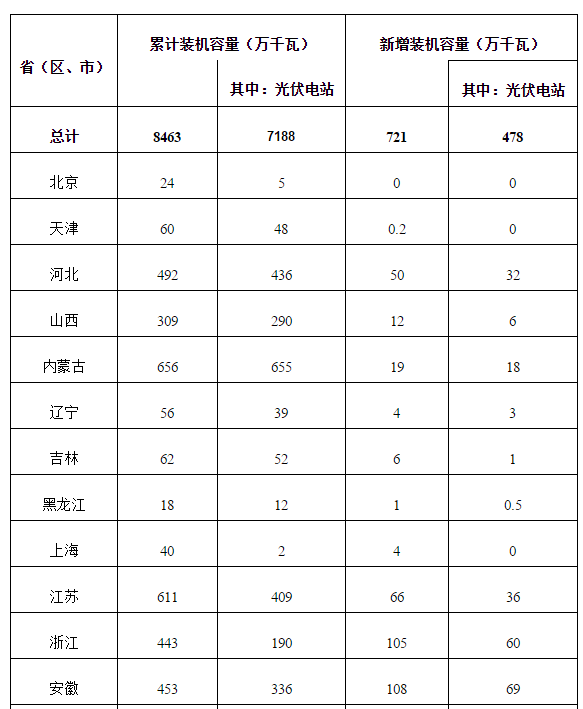 | 省（区、市） | 累计装机容量（万千瓦） | 其中：光伏电站 | 新增装机容量（万千瓦） | 其中：光伏电站 |
|---|---|---|---|---|
| 总计 | 8463 | 7188 | 721 | 478 |
| 北京 | 24 | 5 | 0 | 0 |
| 天津 | 60 | 48 | 0.2 | 0 |
| 河北 | 492 | 436 | 50 | 32 |
| 山西 | 309 | 290 | 12 | 6 |
| 内蒙古 | 656 | 655 | 19 | 18 |
| 辽宁 | 56 | 39 | 4 | 3 |
| 吉林 | 62 | 52 | 6 | 1 |
| 黑龙江 | 18 | 12 | 1 | 0.5 |
| 上海 | 40 | 2 | 4 | 0 |
| 江苏 | 611 | 409 | 66 | 36 |
| 浙江 | 443 | 190 | 105 | 60 |
| 安徽 | 453 | 336 | 108 | 69 |